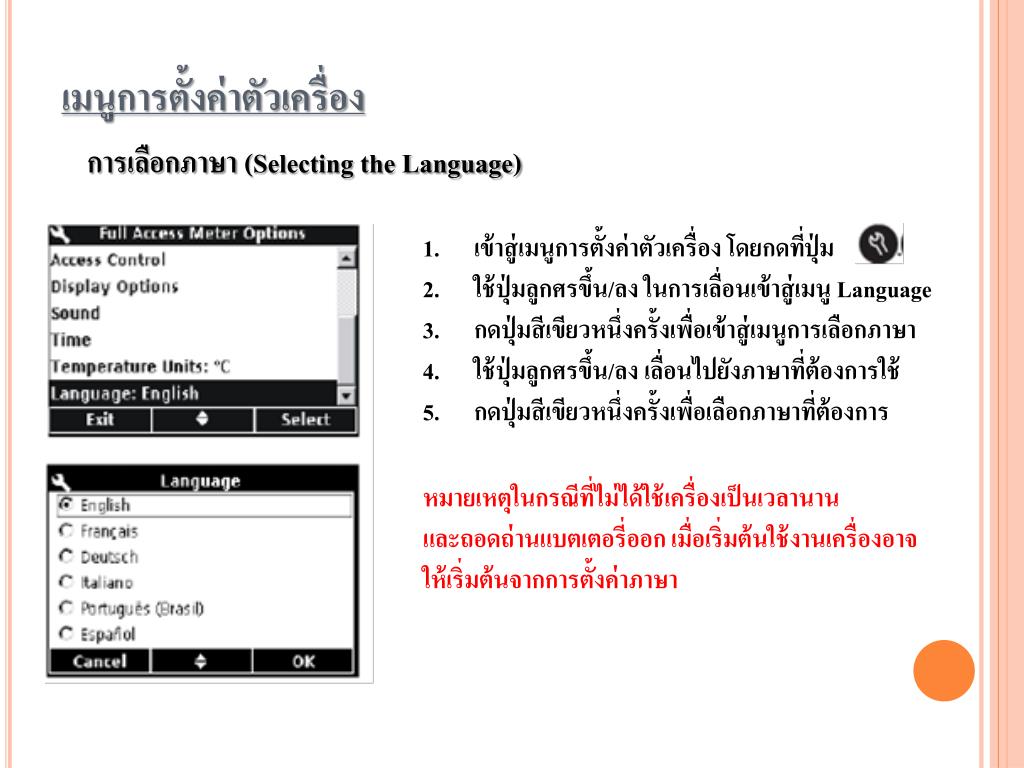 เมนูการตั้งค่าตัวเครื่อง

การเลือกภาษา (Selecting the Language)

Full Access Meter Options
Access Control
Display Options
Sound
Time
Temperature Units: °C
Language: English
Exit
Select

Language
English
Français
Deutsch
Italiano
Português (Brasil)
Español
Cancel
OK

1. เข้าสู่เมนูการตั้งค่าตัวเครื่อง โดยกดที่ปุ่ม
2. ใช้ปุ่มลูกศรขึ้น/ลง ในการเลื่อนเข้าสู่เมนู Language
3. กดปุ่มสีเขียวหนึ่งครั้งเพื่อเข้าสู่เมนูการเลือกภาษา
4. ใช้ปุ่มลูกศรขึ้น/ลง เลื่อนไปยังภาษาที่ต้องการใช้
5. กดปุ่มสีเขียวหนึ่งครั้งเพื่อเลือกภาษาที่ต้องการ

หมายเหตุในกรณีที่ไม่ได้ใช้เครื่องเป็นเวลานาน และถอดถ่านแบตเตอรี่ออก เมื่อเริ่มต้นใช้งานเครื่องอาจให้เริ่มต้นจากการตั้งค่าภาษา